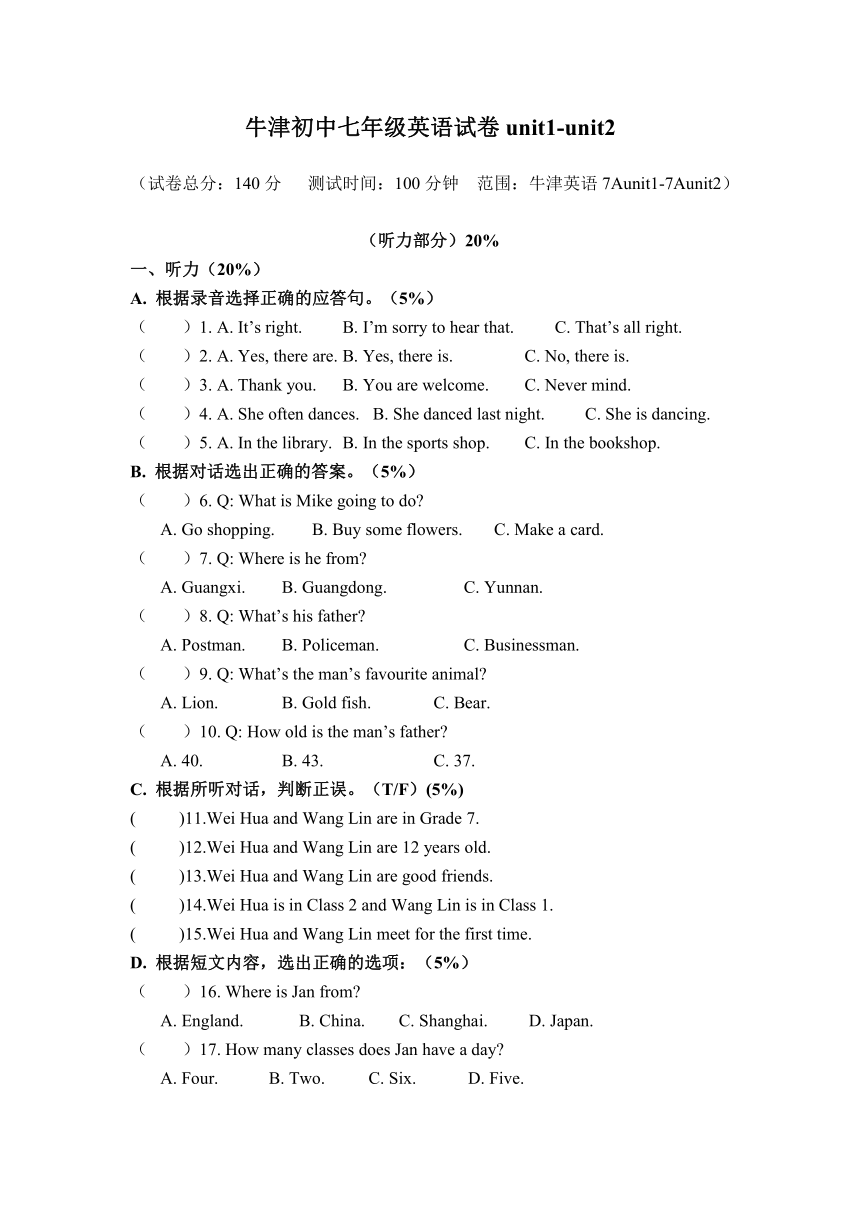 牛津初中七年级英语试卷 unit1-unit2

（试卷总分：140 分　测试时间：100 分钟　范围：牛津英语 7Aunit1-7Aunit2）

（听力部分）20%

一、听力（20%）

A. 根据录音选择正确的应答句。（5%）

（　）1. A. It’s right.　B. I’m sorry to hear that.　C. That’s all right.

（　）2. A. Yes, there are. B. Yes, there is.　C. No, there is.

（　）3. A. Thank you.　B. You are welcome.　C. Never mind.

（　）4. A. She often dances.　B. She danced last night.　C. She is dancing.

（　）5. A. In the library.　B. In the sports shop.　C. In the bookshop.

B. 根据对话选出正确的答案。（5%）

（　）6. Q: What is Mike going to do?

A. Go shopping.　B. Buy some flowers.　C. Make a card.

（　）7. Q: Where is he from?

A. Guangxi.　B. Guangdong.　C. Yunnan.

（　）8. Q: What’s his father?

A. Postman.　B. Policeman.　C. Businessman.

（　）9. Q: What’s the man’s favourite animal?

A. Lion.　B. Gold fish.　C. Bear.

（　）10. Q: How old is the man’s father?

A. 40.　B. 43.　C. 37.

C. 根据所听对话，判断正误。（T/F）(5%)

(　)11.Wei Hua and Wang Lin are in Grade 7.

(　)12.Wei Hua and Wang Lin are 12 years old.

(　)13.Wei Hua and Wang Lin are good friends.

(　)14.Wei Hua is in Class 2 and Wang Lin is in Class 1.

(　)15.Wei Hua and Wang Lin meet for the first time.

D. 根据短文内容，选出正确的选项：（5%）

（　）16. Where is Jan from?

A. England.　B. China.　C. Shanghai.　D. Japan.

（　）17. How many classes does Jan have a day?

A. Four.　B. Two.　C. Six.　D. Five.